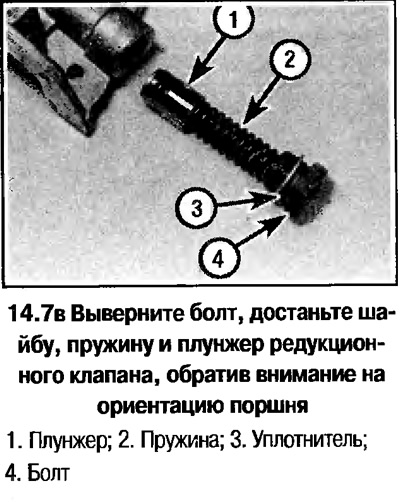 1
2
3
4

14.7в Выверните болт, достаньте шайбу, пружину и плунжер редукционного клапана, обратив внимание на ориентацию поршня

1. Плунжер; 2. Пружина; 3. Уплотнитель;
4. Болт